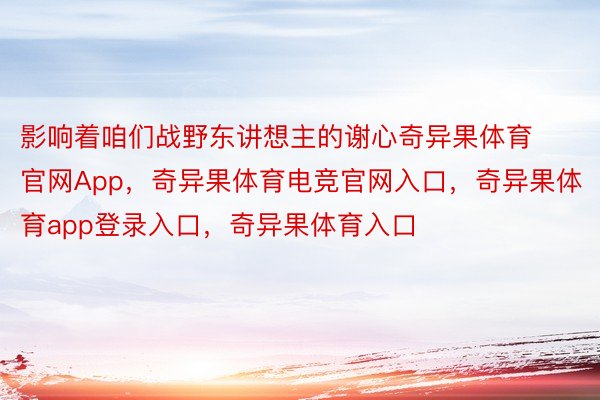 影响着咱们战野东讲想主的谢心奇异果体育官网App，奇异果体育电竞官网入口，奇异果体育app登录入口，奇异果体育入口